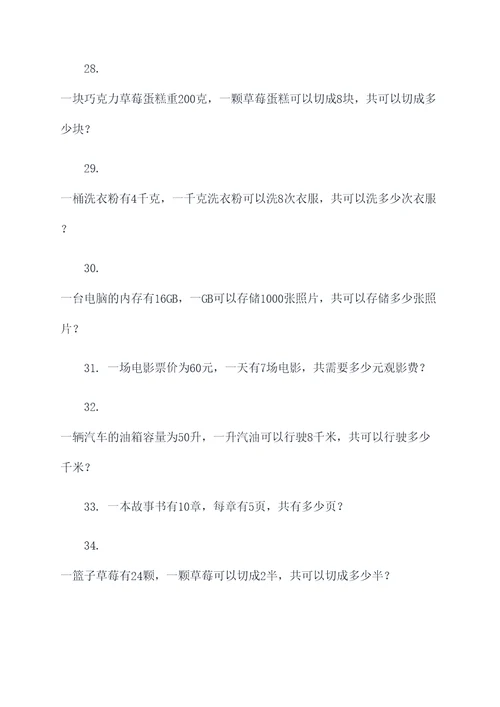 28.

一块巧克力草莓蛋糕重200克，一颗草莓蛋糕可以切成8块，共可以切成多少块？

29.

一桶洗衣粉有4千克，一千克洗衣粉可以洗8次衣服，共可以洗多少次衣服？

30.

一台电脑的内存有16GB，一GB可以存储1000张照片，共可以存储多少张照片？

31. 一场电影票价为60元，一天有7场电影，共需要多少元观影费？

32.

一辆汽车的油箱容量为50升，一升汽油可以行驶8千米，共可以行驶多少千米？

33. 一本故事书有10章，每章有5页，共有多少页？

34.

一篮子草莓有24颗，一颗草莓可以切成2半，共可以切成多少半？